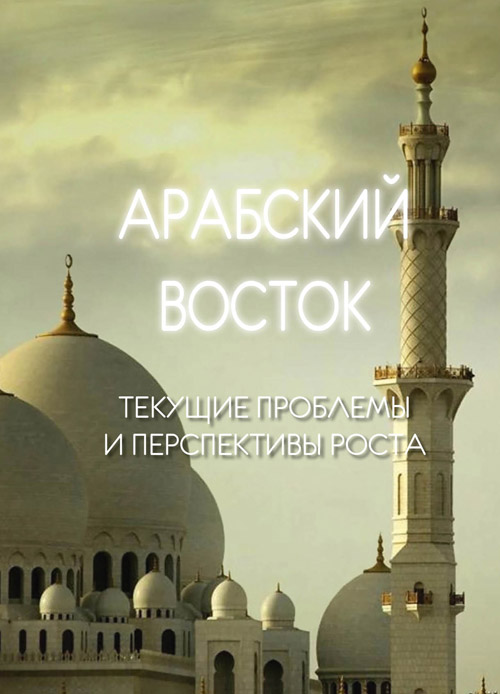 АРАБСКИЙ ВОСТОК

ТЕКУЩИЕ ПРОБЛЕМЫ И ПЕРСПЕКТИВЫ РОСТА